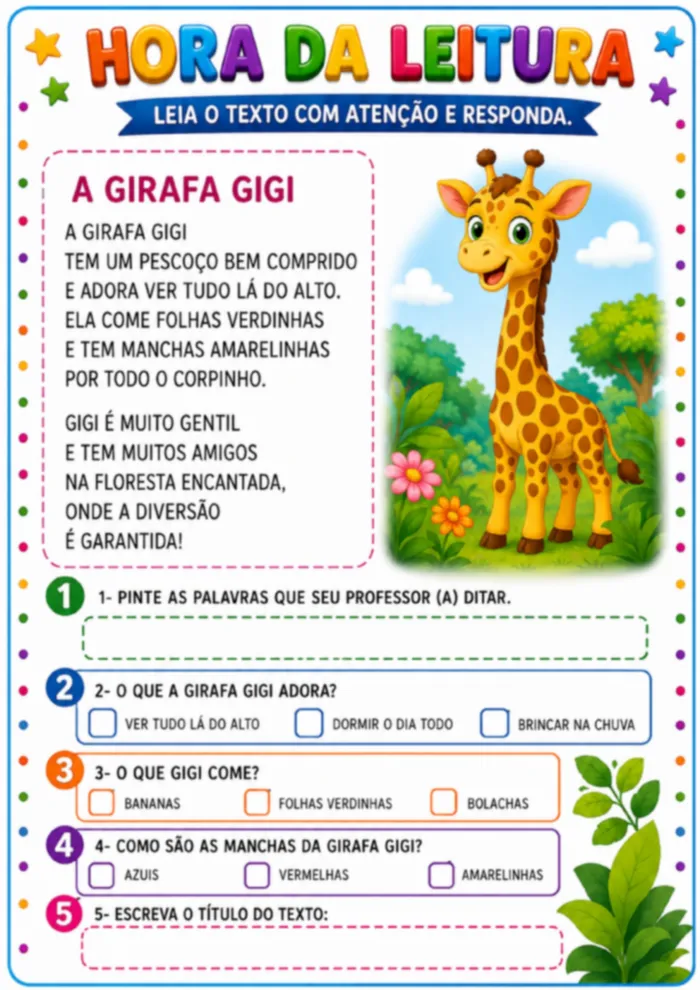 HORA DA LEITURA

LEIA O TEXTO COM ATENÇÃO E RESPONDA.

A GIRAFA GIGI

A GIRAFA GIGI
TEM UM PESCOÇO BEM COMPRIDO
E ADORA VER TUDO LÁ DO ALTO.
ELA COME FOLHAS VERDINHAS
E TEM MANCHAS AMARELINHAS
POR TODO O CORPINHO.

GIGI É MUITO GENTIL
E TEM MUITOS AMIGOS
NA FLORESTA ENCANTADA,
ONDE A DIVERSÃO
É GARANTIDA!

1 1- PINTE AS PALAVRAS QUE SEU PROFESSOR (A) DITAR.

2 2- O QUE A GIRAFA GIGI ADORA?
VER TUDO LÁ DO ALTO
DORMIR O DIA TODO
BRINCAR NA CHUVA

3 3- O QUE GIGI COME?
BANANAS
FOLHAS VERDINHAS
BOLACHAS

4 4- COMO SÃO AS MANCHAS DA GIRAFA GIGI?
AZUIS
VERMELHAS
AMARELINHAS

5 5- ESCREVA O TÍTULO DO TEXTO: